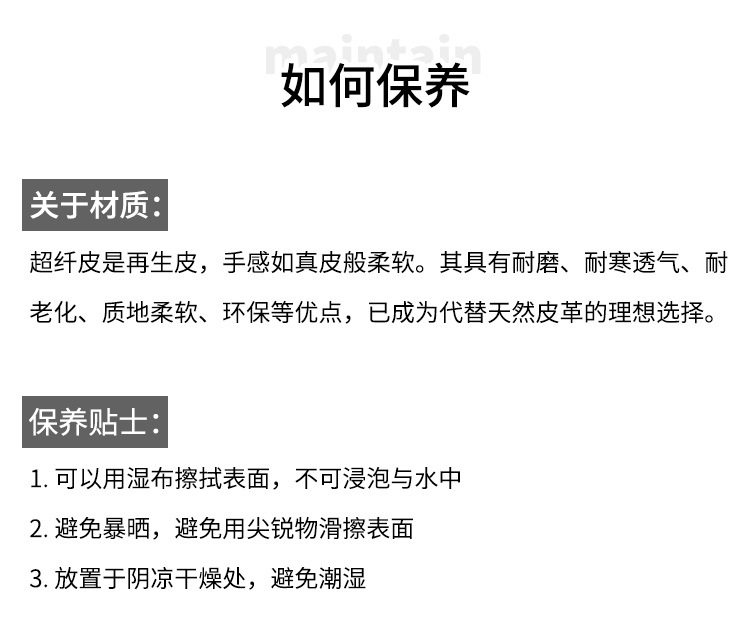 maintain
如何保养

关于材质:

超纤皮是再生皮，手感如真皮般柔软。其具有耐磨、耐寒透气、耐老化、质地柔软、环保等优点，已成为代替天然皮革的理想选择。

保养贴士:

1.可以用湿布擦拭表面，不可浸泡与水中

2.避免暴晒，避免用尖锐物滑擦表面

3.放置于阴凉干燥处，避免潮湿